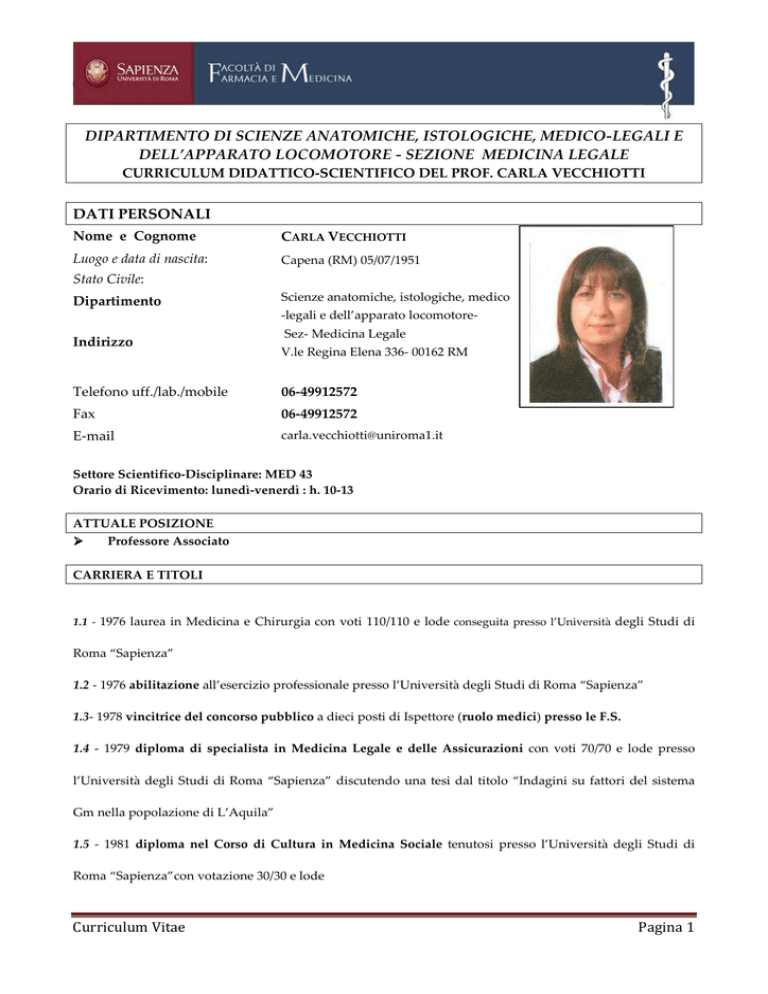 SAPIENZA UNIVERSITÀ DI ROMA

FACOLTÀ DI FARMACIA E MEDICINA

DIPARTIMENTO DI SCIENZE ANATOMICHE, ISTOLOGICHE, MEDICO-LEGALI E DELL'APPARATO LOCOMOTORE - SEZIONE MEDICINA LEGALE
CURRICULUM DIDATTICO-SCIENTIFICO DEL PROF. CARLA VECCHIOTTI

DATI PERSONALI

| | |
|---|---|
| Nome e Cognome | CARLA VECCHIOTTI |
| Luogo e data di nascita: | Capena (RM) 05/07/1951 |
| Stato Civile: | |
| Dipartimento | Scienze anatomiche, istologiche, medico -legali e dell'apparato locomotore- Sez- Medicina Legale |
| Indirizzo | V.le Regina Elena 336- 00162 RM |
| Telefono uff./lab./mobile | 06-49912572 |
| Fax | 06-49912572 |
| E-mail | carla.vecchiotti@uniroma1.it |

Settore Scientifico-Disciplinare: MED 43
Orario di Ricevimento: lunedì-venerdì : h. 10-13

ATTUALE POSIZIONE
➤ Professore Associato

CARRIERA E TITOLI

1.1 - 1976 laurea in Medicina e Chirurgia con voti 110/110 e lode conseguita presso l'Università degli Studi di Roma "Sapienza"

1.2 - 1976 abilitazione all'esercizio professionale presso l'Università degli Studi di Roma "Sapienza"

1.3- 1978 vincitrice del concorso pubblico a dieci posti di Ispettore (ruolo medici) presso le F.S.

1.4 - 1979 diploma di specialista in Medicina Legale e delle Assicurazioni con voti 70/70 e lode presso l'Università degli Studi di Roma "Sapienza" discutendo una tesi dal titolo "Indagini su fattori del sistema Gm nella popolazione di L'Aquila"

1.5 - 1981 diploma nel Corso di Cultura in Medicina Sociale tenutosi presso l'Università degli Studi di Roma "Sapienza"con votazione 30/30 e lode

Curriculum Vitae Pagina 1